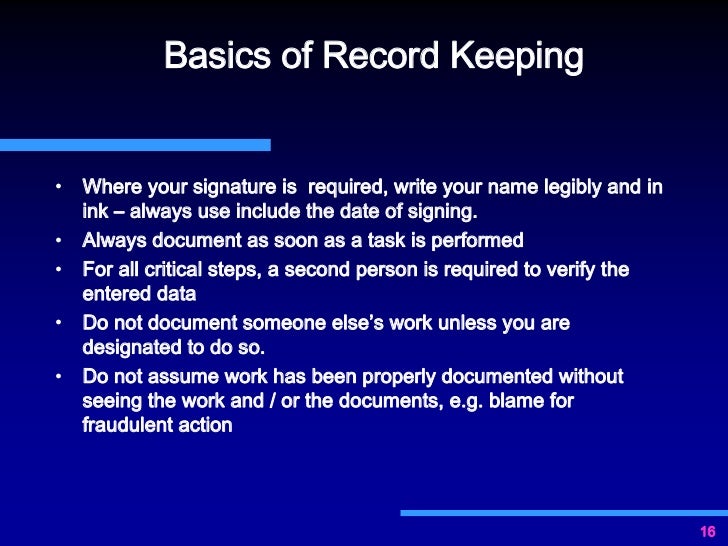 Basics of Record Keeping

• Where your signature is required, write your name legibly and in ink – always use include the date of signing.
• Always document as soon as a task is performed
• For all critical steps, a second person is required to verify the entered data
• Do not document someone else's work unless you are designated to do so.
• Do not assume work has been properly documented without seeing the work and / or the documents, e.g. blame for fraudulent action

16